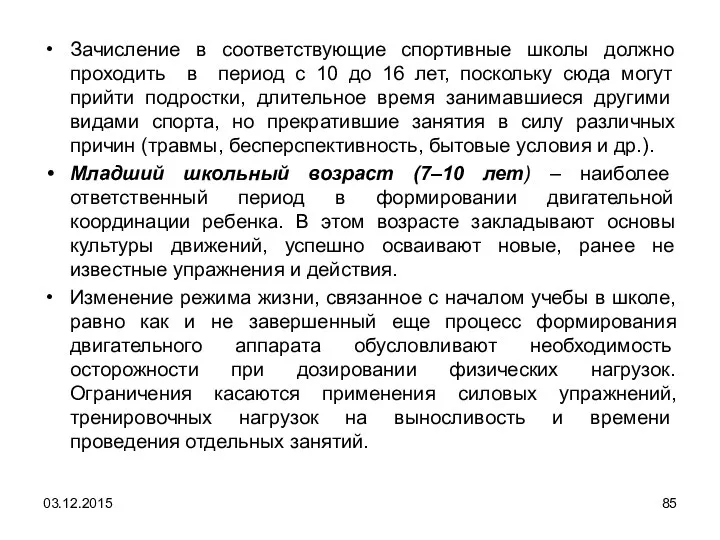 • Зачисление в соответствующие спортивные школы должно проходить в период с 10 до 16 лет, поскольку сюда могут прийти подростки, длительное время занимавшиеся другими видами спорта, но прекратившие занятия в силу различных причин (травмы, бесперспективность, бытовые условия и др.).

• Младший школьный возраст (7–10 лет) – наиболее ответственный период в формировании двигательной координации ребенка. В этом возрасте закладывают основы культуры движений, успешно осваивают новые, ранее не известные упражнения и действия.

• Изменение режима жизни, связанное с началом учебы в школе, равно как и не завершенный еще процесс формирования двигательного аппарата обусловливают необходимость осторожности при дозировании физических нагрузок. Ограничения касаются применения силовых упражнений, тренировочных нагрузок на выносливость и времени проведения отдельных занятий.

03.12.2015

85